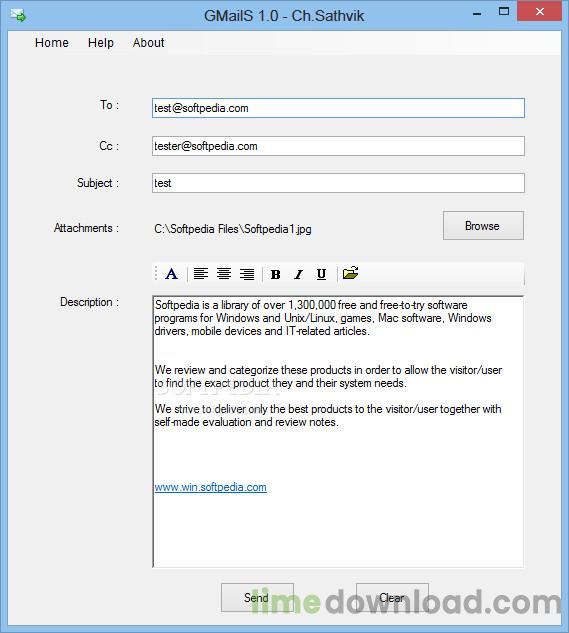 GMailS 1.0 - Ch.Sathvik

Home Help About

To : test@softpedia.com

Cc : tester@softpedia.com

Subject : test

Attachments : C:\Softpedia Files\Softpedia1.jpg

Browse

A B I U

Description : Softpedia is a library of over 1,300,000 free and free-to-try software programs for Windows and Unix/Linux, games, Mac software, Windows drivers, mobile devices and IT-related articles.

We review and categorize these products in order to allow the visitor/user to find the exact product they and their system needs.

We strive to deliver only the best products to the visitor/user together with self-made evaluation and review notes.

www.win.softpedia.com

Send Clear

limedownload.com